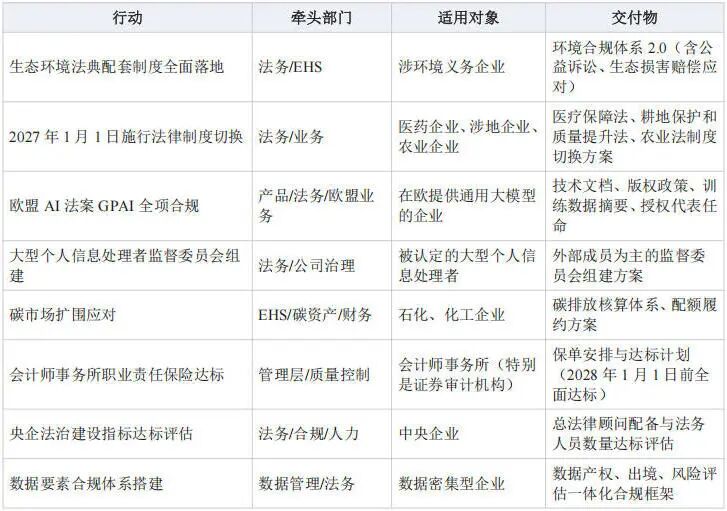 | 行动 | 牵头部门 | 适用对象 | 交付物 |
|---|---|---|---|
| 生态环境法典配套制度全面落地 | 法务/EHS | 涉环境义务企业 | 环境合规体系2.0（含公益诉讼、生态损害赔偿应对） |
| 2027年1月1日施行法律制度切换 | 法务/业务 | 医药企业、涉地企业、农业企业 | 医疗保障法、耕地保护和质量提升法、农业法制度切换方案 |
| 欧盟AI法案GPAI全项合规 | 产品/法务/欧盟业务 | 在欧提供通用大模型的企业 | 技术文档、版权政策、训练数据摘要、授权代表任命 |
| 大型个人信息处理者监督委员会组建 | 法务/公司治理 | 被认定的大型个人信息处理者 | 外部成员为主的监督委员会组建方案 |
| 碳市场扩围应对 | EHS/碳资产/财务 | 石化、化工企业 | 碳排放核算体系、配额履约方案 |
| 会计师事务所职业责任保险达标 | 管理层/质量控制 | 会计师事务所（特别是证券审计机构） | 保单安排与达标计划（2028年1月1日前全面达标） |
| 央企法治建设指标达标评估 | 法务/合规/人力 | 中央企业 | 总法律顾问配备与法务人员数量达标评估 |
| 数据要素合规体系搭建 | 数据管理/法务 | 数据密集型企业 | 数据产权、出境、风险评估一体化合规框架 |